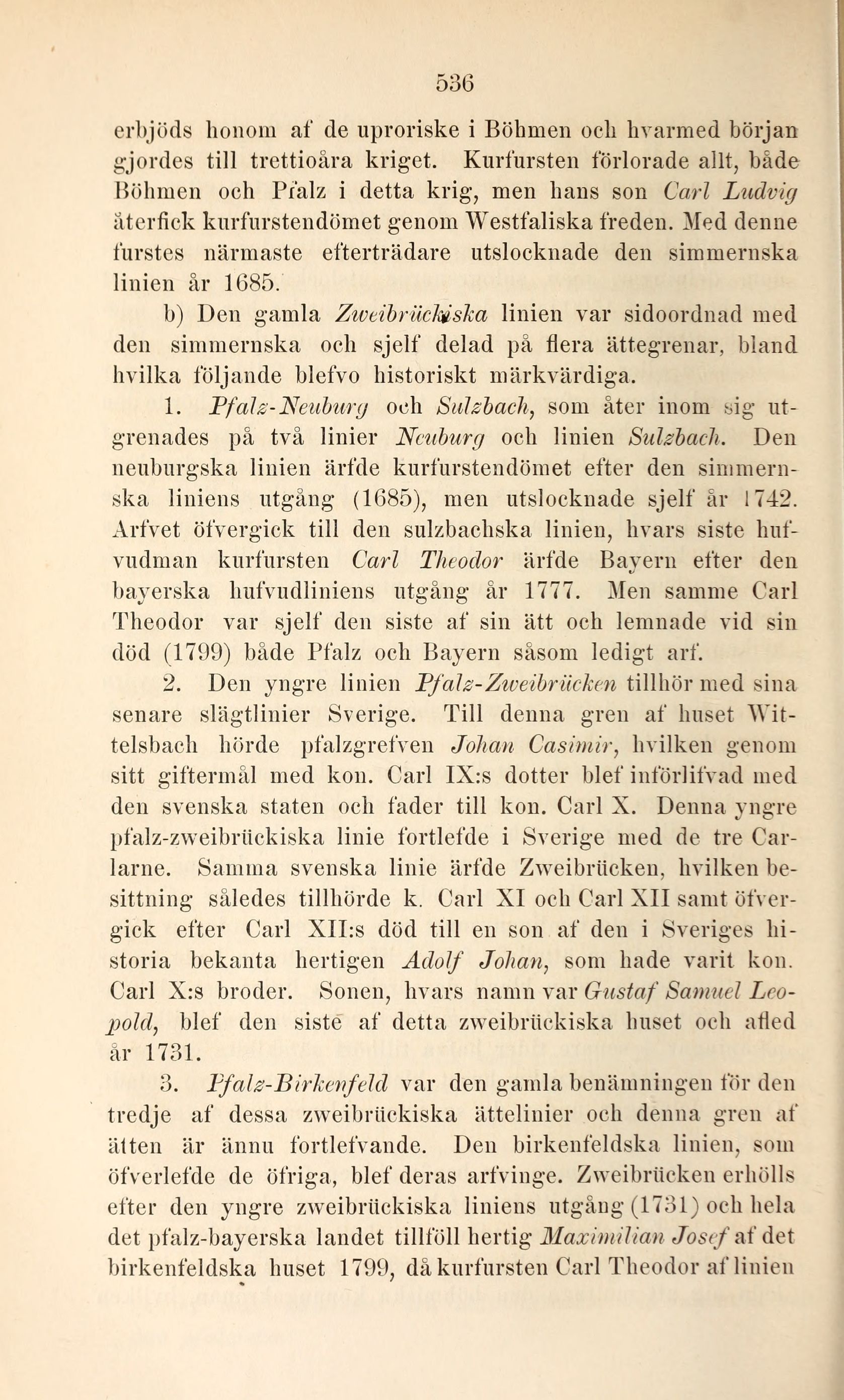 536

erbjöds honom af de uproriske i Böhmen och hvarmed början gjordes till trettioåra kriget. Kurfursten förlorade allt, både Böhmen och Pfalz i detta krig, men hans son Carl Ludvig återfick kurfurstendömet genom Westfaliska freden. Med denne furstes närmaste efterträdare utslocknade den simmernska linien år 1685.

b) Den gamla Zweibrückiska linien var sidoordnad med den simmernska och sjelf delad på flera ättegrenar, bland hvilka följande blefvo historiskt märkvärdiga.

1. Pfalz-Neuburg och Sulzbach, som åter inom sig utgrenades på två linier Neuburg och linien Sulzbach. Den neuburgska linien ärfde kurfurstendömet efter den simmernska liniens utgång (1685), men utslocknade sjelf år 1742. Arfvet öfvergick till den sulzbachska linien, hvars siste hufvudman kurfursten Carl Theodor ärfde Bayern efter den bayerska hufvudliniens utgång år 1777. Men samme Carl Theodor var sjelf den siste af sin ätt och lemnade vid sin död (1799) både Pfalz och Bayern såsom ledigt arf.

2. Den yngre linien Pfalz-Zweibrücken tillhör med sina senare slägtlinier Sverige. Till denna gren af huset Wittelsbach hörde pfalzgrefven Johan Casimir, hvilken genom sitt giftermål med kon. Carl IX:s dotter blef införlifvad med den svenska staten och fader till kon. Carl X. Denna yngre pfalz-zweibrückiska linie fortlefde i Sverige med de tre Carlarne. Samma svenska linie ärfde Zweibrücken, hvilken besittning således tillhörde k. Carl XI och Carl XII samt öfvergick efter Carl XII:s död till en son af den i Sveriges historia bekanta hertigen Adolf Johan, som hade varit kon. Carl X:s broder. Sonen, hvars namn var Gustaf Samuel Leopold, blef den siste af detta zweibrückiska huset och afled år 1731.

3. Pfalz-Birkenfeld var den gamla benämningen för den tredje af dessa zweibrückiska ättelinier och denna gren af ätten är ännu fortlefvande. Den birkenfeldska linien, som öfverlefde de öfriga, blef deras arfvinge. Zweibrücken erhölls efter den yngre zweibrückiska liniens utgång (1731) och hela det pfalz-bayerska landet tillföll hertig Maximilian Josef af det birkenfeldska huset 1799, då kurfursten Carl Theodor af linien